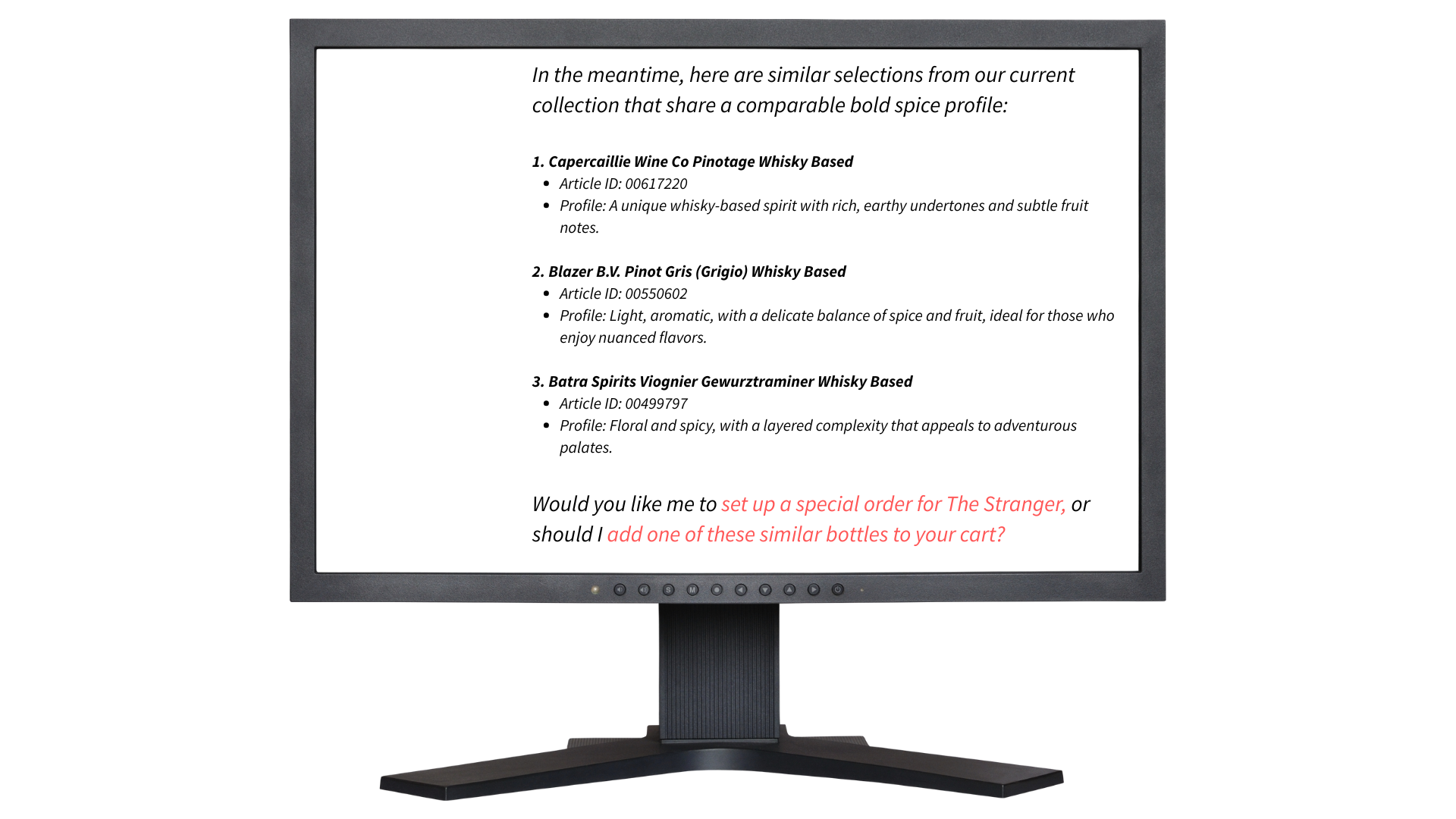 In the meantime, here are similar selections from our current collection that share a comparable bold spice profile:

1. Capercaillie Wine Co Pinotage Whisky Based
• Article ID: 00617220
• Profile: A unique whisky-based spirit with rich, earthy undertones and subtle fruit notes.

2. Blazer B.V. Pinot Gris (Grigio) Whisky Based
• Article ID: 00550602
• Profile: Light, aromatic, with a delicate balance of spice and fruit, ideal for those who enjoy nuanced flavors.

3. Batra Spirits Viognier Gewurztraminer Whisky Based
• Article ID: 00499797
• Profile: Floral and spicy, with a layered complexity that appeals to adventurous palates.

Would you like me to set up a special order for The Stranger, or should I add one of these similar bottles to your cart?